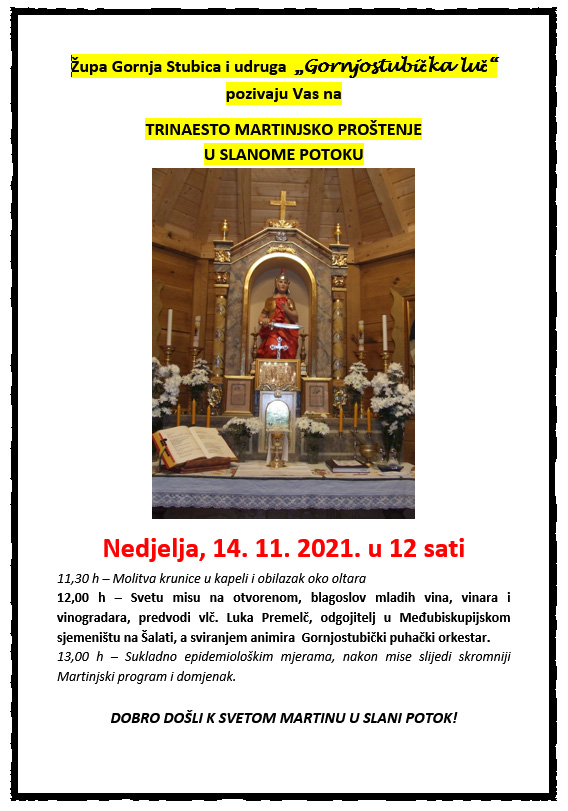 Župa Gornja Stubica i udruga „Gornjostubička luč“ pozivaju Vas na

TRINAESTO MARTINJSKO PROŠTENJE U SLANOME POTOKU

Nedjelja, 14. 11. 2021. u 12 sati

11,30 h – Molitva krunice u kapeli i obilazak oko oltara

12,00 h – Svetu misu na otvorenom, blagoslov mladih vina, vinara i vinogradara, predvodi vlč. Luka Premelč, odgojitelj u Međubiskupijskom sjemeništu na Šalati, a sviranjem animira Gornjostubički puhački orkestar.

13,00 h – Sukladno epidemiološkim mjerama, nakon mise slijedi skromniji Martinjski program i domjenak.

DOBRO DOŠLI K SVETOM MARTINU U SLANI POTOK!